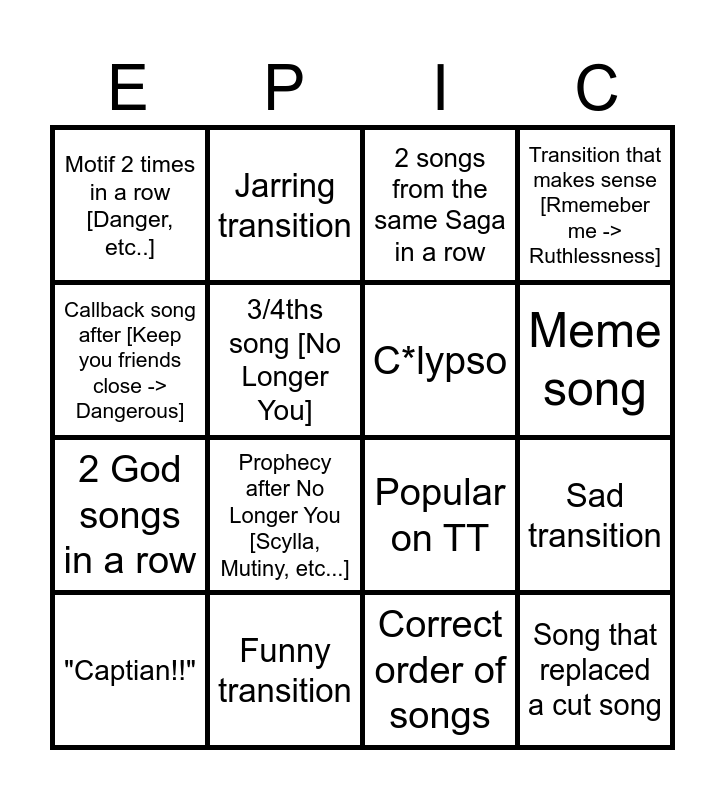 | E | P | I | C |
|---|---|---|---|
| Motif 2 times in a row [Danger, etc..] | Jarring transition | 2 songs from the same Saga in a row | Transition that makes sense [Rmemeber me -> Ruthlessness] |
| Callback song after [Keep you friends close -> Dangerous] | 3/4ths song [No Longer You] | C*lypso | Meme song |
| 2 God songs in a row | Prophecy after No Longer You [Scylla, Mutiny, etc...] | Popular on TT | Sad transition |
| "Captian!!" | Funny transition | Correct order of songs | Song that replaced a cut song |